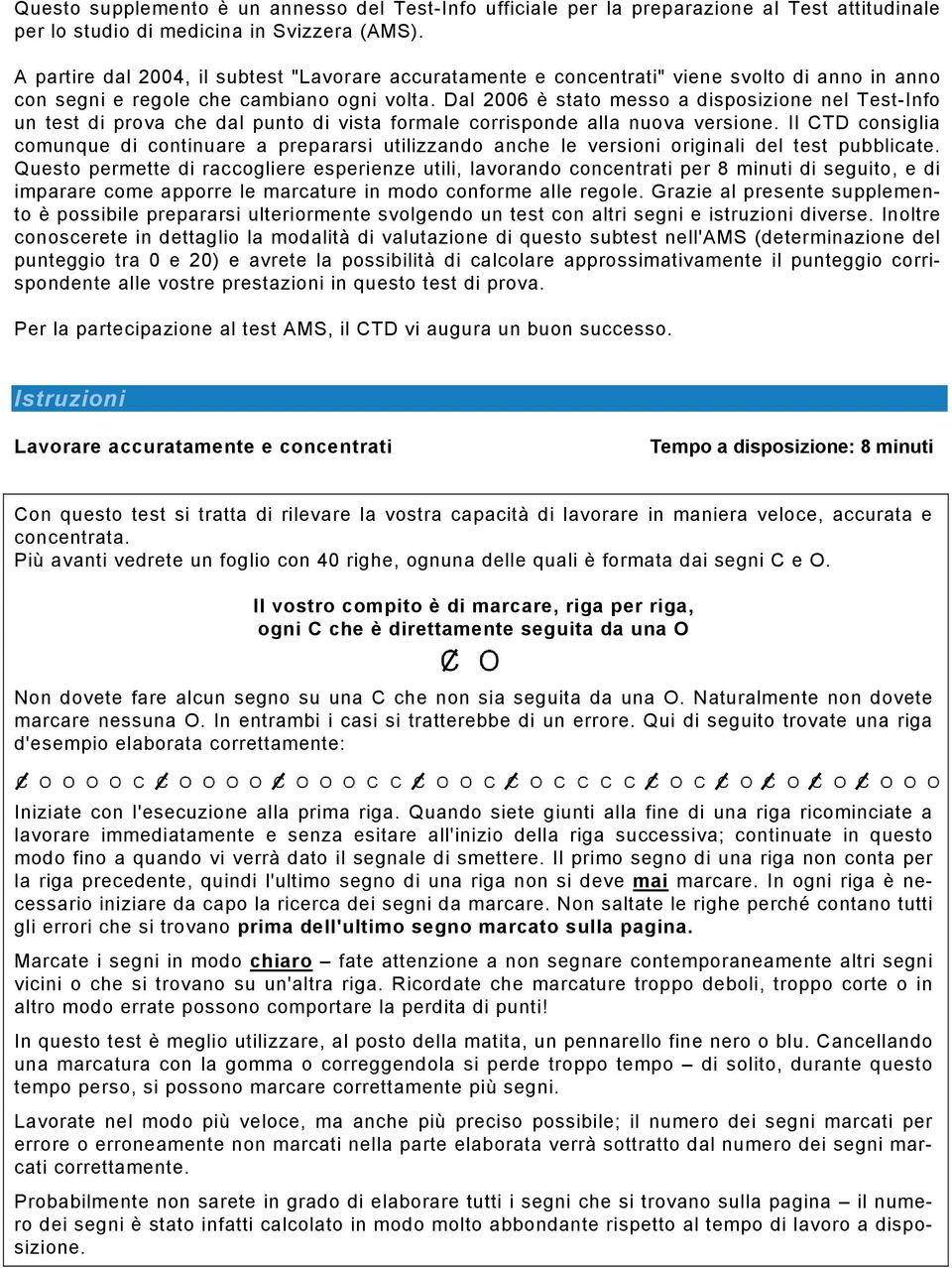 Questo supplemento è un annesso del Test-Info ufficiale per la preparazione al Test attitudinale per lo studio di medicina in Svizzera (AMS).

A partire dal 2004, il subtest "Lavorare accuratamente e concentrati" viene svolto di anno in anno con segni e regole che cambiano ogni volta. Dal 2006 è stato messo a disposizione nel Test-Info un test di prova che dal punto di vista formale corrisponde alla nuova versione. Il CTD consiglia comunque di continuare a prepararsi utilizzando anche le versioni originali del test pubblicate. Questo permette di raccogliere esperienze utili, lavorando concentrati per 8 minuti di seguito, e di imparare come apporre le marcature in modo conforme alle regole. Grazie al presente supplemento è possibile prepararsi ulteriormente svolgendo un test con altri segni e istruzioni diverse. Inoltre conoscerete in dettaglio la modalità di valutazione di questo subtest nell'AMS (determinazione del punteggio tra 0 e 20) e avrete la possibilità di calcolare approssimativamente il punteggio corrispondente alle vostre prestazioni in questo test di prova.

Per la partecipazione al test AMS, il CTD vi augura un buon successo.

Istruzioni

Lavorare accuratamente e concentrati

Tempo a disposizione: 8 minuti

Con questo test si tratta di rilevare la vostra capacità di lavorare in maniera veloce, accurata e concentrata.
Più avanti vedrete un foglio con 40 righe, ognuna delle quali è formata dai segni C e O.

Il vostro compito è di marcare, riga per riga, ogni C che è direttamente seguita da una O

C O

Non dovete fare alcun segno su una C che non sia seguita da una O. Naturalmente non dovete marcare nessuna O. In entrambi i casi si tratterebbe di un errore. Qui di seguito trovate una riga d'esempio elaborata correttamente:

C O O O O C C O O O O C O O O C C C O O C C O C C C C C O C C O C O C O C O O O

Iniziate con l'esecuzione alla prima riga. Quando siete giunti alla fine di una riga ricominciate a lavorare immediatamente e senza esitare all'inizio della riga successiva; continuate in questo modo fino a quando vi verrà dato il segnale di smettere. Il primo segno di una riga non conta per la riga precedente, quindi l'ultimo segno di una riga non si deve mai marcare. In ogni riga è necessario iniziare da capo la ricerca dei segni da marcare. Non saltate le righe perché contano tutti gli errori che si trovano prima dell'ultimo segno marcato sulla pagina.

Marcate i segni in modo chiaro – fate attenzione a non segnare contemporaneamente altri segni vicini o che si trovano su un'altra riga. Ricordate che marcature troppo deboli, troppo corte o in altro modo errate possono comportare la perdita di punti!

In questo test è meglio utilizzare, al posto della matita, un pennarello fine nero o blu. Cancellando una marcatura con la gomma o correggendola si perde troppo tempo – di solito, durante questo tempo perso, si possono marcare correttamente più segni.

Lavorate nel modo più veloce, ma anche più preciso possibile; il numero dei segni marcati per errore o erroneamente non marcati nella parte elaborata verrà sottratto dal numero dei segni marcati correttamente.

Probabilmente non sarete in grado di elaborare tutti i segni che si trovano sulla pagina – il numero dei segni è stato infatti calcolato in modo molto abbondante rispetto al tempo di lavoro a disposizione.